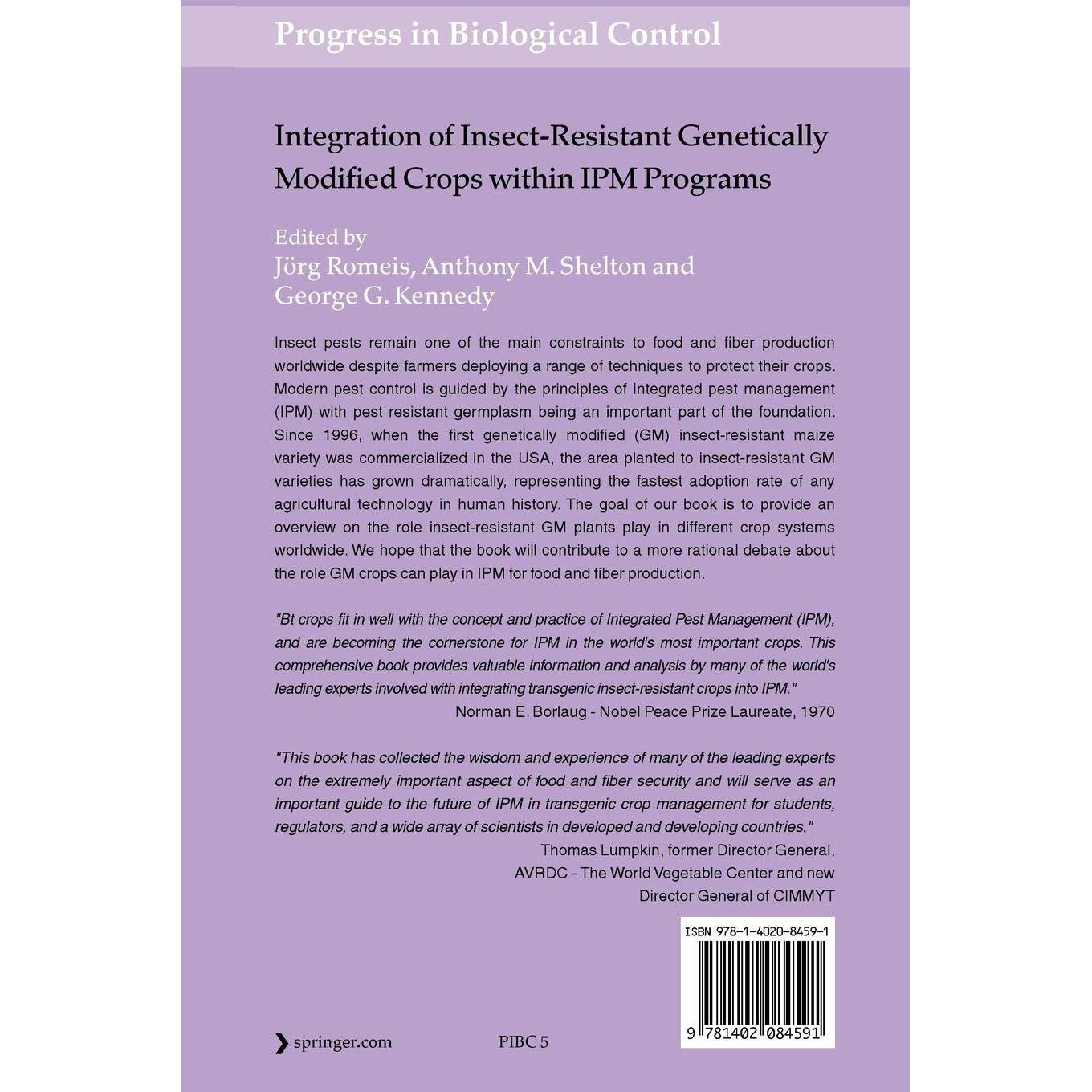 Progress in Biological Control

Integration of Insect-Resistant Genetically Modified Crops within IPM Programs

Edited by
Jörg Romeis, Anthony M. Shelton and George G. Kennedy

Insect pests remain one of the main constraints to food and fiber production worldwide despite farmers deploying a range of techniques to protect their crops. Modern pest control is guided by the principles of integrated pest management (IPM) with pest resistant germplasm being an important part of the foundation. Since 1996, when the first genetically modified (GM) insect-resistant maize variety was commercialized in the USA, the area planted to insect-resistant GM varieties has grown dramatically, representing the fastest adoption rate of any agricultural technology in human history. The goal of our book is to provide an overview on the role insect-resistant GM plants play in different crop systems worldwide. We hope that the book will contribute to a more rational debate about the role GM crops can play in IPM for food and fiber production.

"Bt crops fit in well with the concept and practice of Integrated Pest Management (IPM), and are becoming the cornerstone for IPM in the world's most important crops. This comprehensive book provides valuable information and analysis by many of the world's leading experts involved with integrating transgenic insect-resistant crops into IPM."
Norman E. Borlaug - Nobel Peace Prize Laureate, 1970

"This book has collected the wisdom and experience of many of the leading experts on the extremely important aspect of food and fiber security and will serve as an important guide to the future of IPM in transgenic crop management for students, regulators, and a wide array of scientists in developed and developing countries."
Thomas Lumpkin, former Director General, AVRDC - The World Vegetable Center and new Director General of CIMMYT

ISBN 978-1-4020-8459-1

9 781402 084591

springer.com

PIBC 5